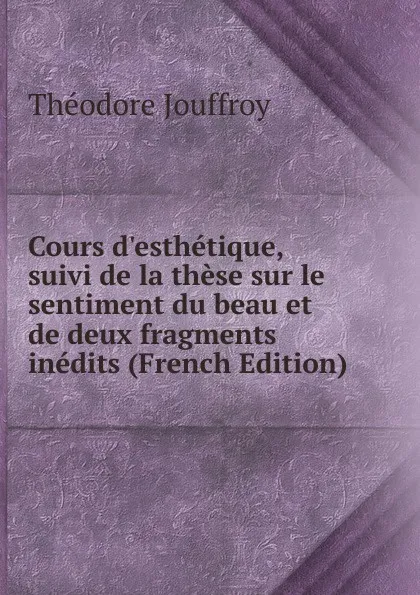 Théodore Jouffroy

Cours d'esthétique, suivi de la thèse sur le sentiment du beau et de deux fragments inédits (French Edition)